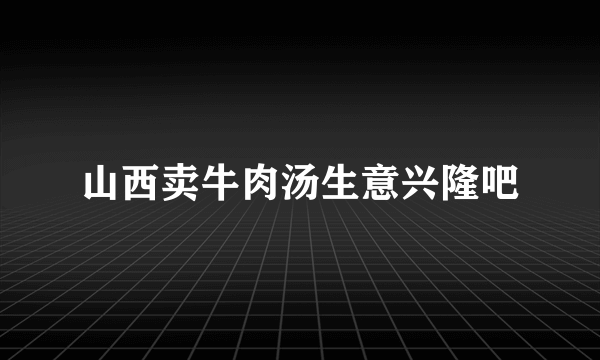 山西卖牛肉汤生意兴隆吧